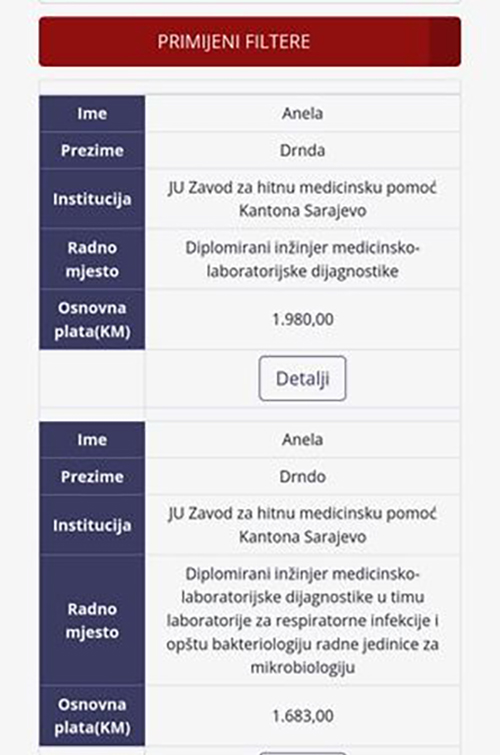 PRIMIJENI FILTERE

| Ime | Anela |
|---|---|
| Prezime | Drnda |
| Institucija | JU Zavod za hitnu medicinsku pomoć Kantona Sarajevo |
| Radno mjesto | Diplomirani inžinjer medicinsko-laboratorijske dijagnostike |
| Osnovna plata(KM) | 1.980,00 |
| | Detalji |

| Ime | Anela |
|---|---|
| Prezime | Drndo |
| Institucija | JU Zavod za hitnu medicinsku pomoć Kantona Sarajevo |
| Radno mjesto | Diplomirani inžinjer medicinsko-laboratorijske dijagnostike u timu laboratorije za respiratorne infekcije i opštu bakteriologiju radne jedinice za mikrobiologiju |
| Osnovna plata(KM) | 1.683,00 |